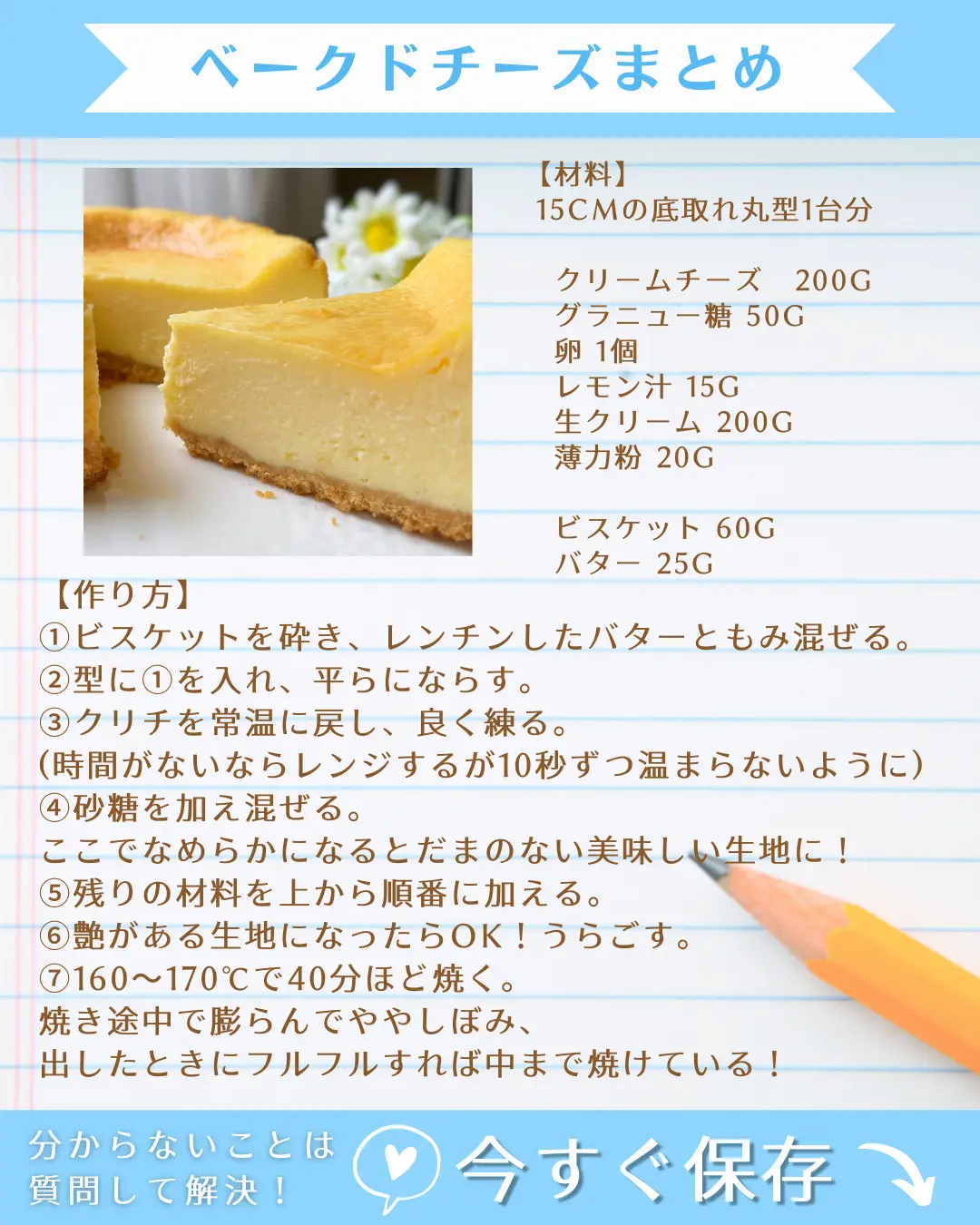 ベークドチーズまとめ

【材料】
15CMの底取れ丸型1台分

クリームチーズ　200G
グラニュー糖 50G
卵 1個
レモン汁 15G
生クリーム 200G
薄力粉 20G

ビスケット 60G
バター 25G

【作り方】
①ビスケットを砕き、レンチンしたバターともみ混ぜる。
②型に①を入れ、平らにならす。
③クリチを常温に戻し、良く練る。
(時間がないならレンジするが10秒ずつ温まらないように)
④砂糖を加え混ぜる。
ここでなめらかになるとだまのない美味しい生地に！
⑤残りの材料を上から順番に加える。
⑥艶がある生地になったらOK！うらごす。
⑦160〜170℃で40分ほど焼く。
焼き途中で膨らんでややしぼみ、
出したときにフルフルすれば中まで焼けている！

分からないことは
質問して解決！

今すぐ保存